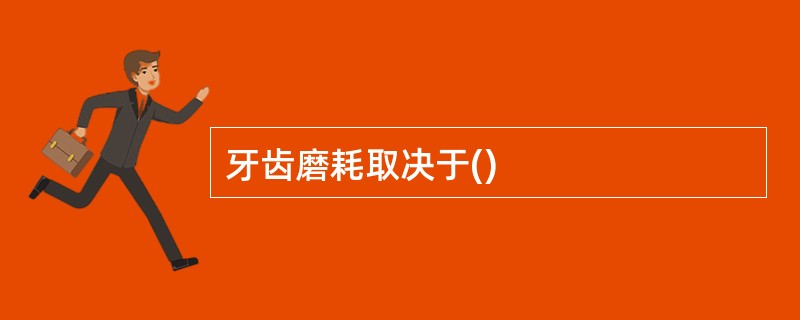 牙齿磨耗取决于()